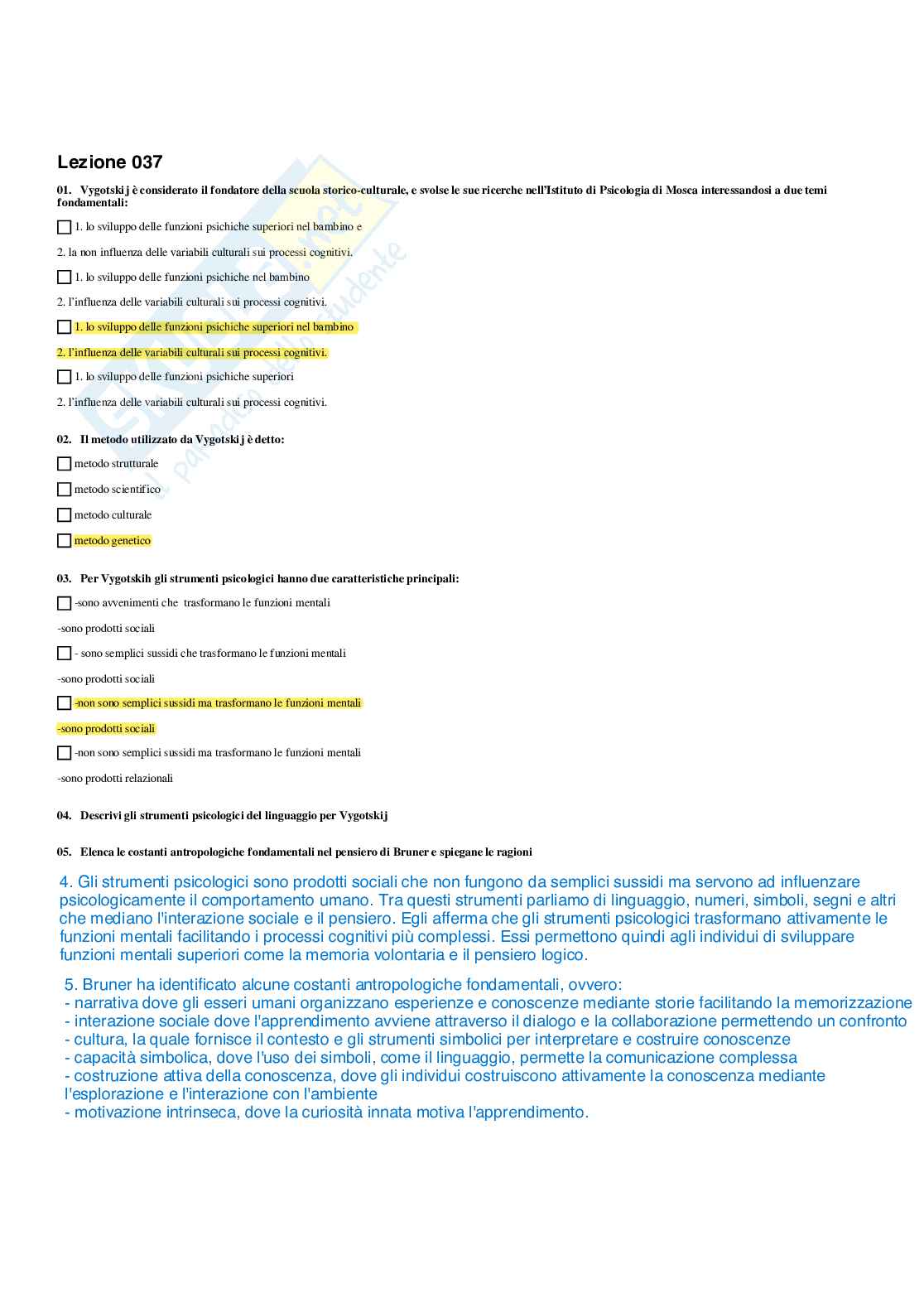 Lezione 037

01. Vygotskij è considerato il fondatore della scuola storico-culturale, e svolse le sue ricerche nell'Istituto di Psicologia di Mosca interessandosi a due temi fondamentali:

1. lo sviluppo delle funzioni psichiche superiori nel bambino e

2. la non influenza delle variabili culturali sui processi cognitivi.

1. lo sviluppo delle funzioni psichiche nel bambino

2. l'influenza delle variabili culturali sui processi cognitivi.

1. lo sviluppo delle funzioni psichiche superiori nel bambino

2. l'influenza delle variabili culturali sui processi cognitivi.

1. lo sviluppo delle funzioni psichiche superiori

2. l'influenza delle variabili culturali sui processi cognitivi.

02. Il metodo utilizzato da Vygotskij è detto:

metodo strutturale

metodo scientifico

metodo culturale

metodo genetico

03. Per Vygotskih gli strumenti psicologici hanno due caratteristiche principali:

-sono avvenimenti che trasformano le funzioni mentali

-sono prodotti sociali

- sono semplici sussidi che trasformano le funzioni mentali

-sono prodotti sociali

-non sono semplici sussidi ma trasformano le funzioni mentali

-sono prodotti sociali

-non sono semplici sussidi ma trasformano le funzioni mentali

-sono prodotti relazionali

04. Descrivi gli strumenti psicologici del linguaggio per Vygotskij

05. Elenca le costanti antropologiche fondamentali nel pensiero di Bruner e spiegane le ragioni

4. Gli strumenti psicologici sono prodotti sociali che non fungono da semplici sussidi ma servono ad influenzare psicologicamente il comportamento umano. Tra questi strumenti parliamo di linguaggio, numeri, simboli, segni e altri che mediano l'interazione sociale e il pensiero. Egli afferma che gli strumenti psicologici trasformano attivamente le funzioni mentali facilitando i processi cognitivi più complessi. Essi permettono quindi agli individui di sviluppare funzioni mentali superiori come la memoria volontaria e il pensiero logico.

5. Bruner ha identificato alcune costanti antropologiche fondamentali, ovvero:
- narrativa dove gli esseri umani organizzano esperienze e conoscenze mediante storie facilitando la memorizzazione
- interazione sociale dove l'apprendimento avviene attraverso il dialogo e la collaborazione permettendo un confronto
- cultura, la quale fornisce il contesto e gli strumenti simbolici per interpretare e costruire conoscenze
- capacità simbolica, dove l'uso dei simboli, come il linguaggio, permette la comunicazione complessa
- costruzione attiva della conoscenza, dove gli individui costruiscono attivamente la conoscenza mediante l'esplorazione e l'interazione con l'ambiente
- motivazione intrinseca, dove la curiosità innata motiva l'apprendimento.